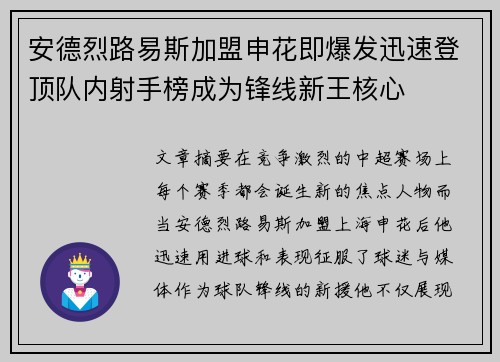 安德烈路易斯加盟申花即爆发迅速登顶队内射手榜成为锋线新王核心

文章摘要在竞争激烈的中超赛场上每个赛季都会诞生新的焦点人物而当安德烈路易斯加盟上海申花后他迅速用进球和表现征服了球迷与媒体作为球队锋线的新援他不仅展现